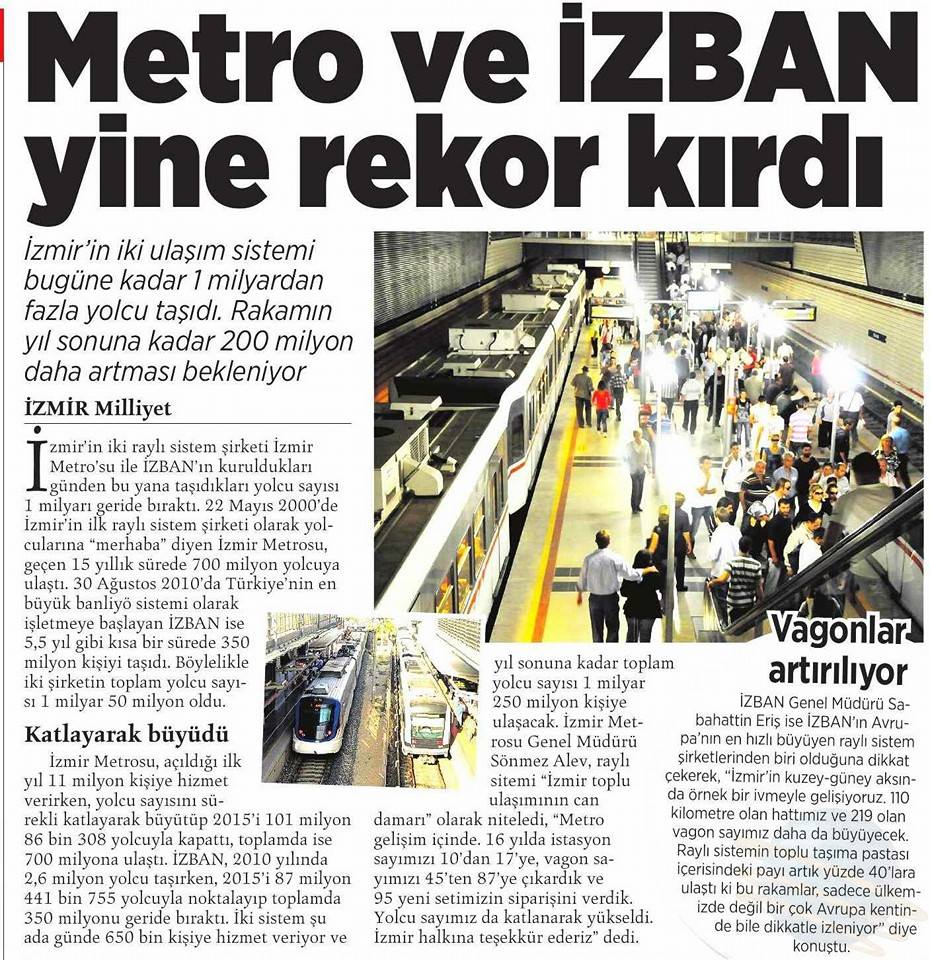 Metro ve İZBAN yine rekor kırdı

İzmir'in iki ulaşım sistemi bugüne kadar 1 milyardan fazla yolcu taşıdı. Rakamın yıl sonuna kadar 200 milyon daha artması bekleniyor

İZMİR Milliyet

İzmir'in iki raylı sistem şirketi İzmir Metro'su ile İZBAN'ın kuruldukları günden bu yana taşıdıkları yolcu sayısı 1 milyarı geride bıraktı. 22 Mayıs 2000'de İzmir'in ilk raylı sistem şirketi olarak yolcularına "merhaba" diyen İzmir Metrosu, geçen 15 yıllık sürede 700 milyon yolcuya ulaştı. 30 Ağustos 2010'da Türkiye'nin en büyük banliyö sistemi olarak işletmeye başlayan İZBAN ise 5,5 yıl gibi kısa bir sürede 350 milyon kişiyi taşıdı. Böylelikle iki şirketin toplam yolcu sayısı 1 milyar 50 milyon oldu.

Katlayarak büyüdü

İzmir Metrosu, açıldığı ilk yıl 11 milyon kişiye hizmet verirken, yolcu sayısını sürekli katlayarak büyütüp 2015'i 101 milyon 86 bin 308 yolcuyla kapattı, toplamda ise 700 milyona ulaştı. İZBAN, 2010 yılında 2,6 milyon yolcu taşırken, 2015'i 87 milyon 441 bin 755 yolcuyla noktalayıp toplamda 350 milyonu geride bıraktı. İki sistem şu ada günde 650 bin kişiye hizmet veriyor ve yıl sonuna kadar toplam yolcu sayısı 1 milyar 250 milyon kişiye ulaşacak. İzmir Metrosu Genel Müdürü Sönmez Alev, raylı sitemi "İzmir toplu ulaşımının can damarı" olarak niteledi, "Metro gelişim içinde. 16 yılda istasyon sayımızı 10'dan 17'ye, vagon sayımızı 45'ten 87'ye çıkardık ve 95 yeni setimizin siparişini verdik. Yolcu sayımız da katlanarak yükseldi. İzmir halkına teşekkür ederiz" dedi.

Vagonlar artırılıyor

İZBAN Genel Müdürü Sabahattin Eriş ise İZBAN'ın Avrupa'nın en hızlı büyüyen raylı sistem şirketlerinden biri olduğuna dikkat çekerek, "İzmir'in kuzey-güney aksında örnek bir ivmeyle gelişiyoruz. 110 kilometre olan hattımız ve 219 olan vagon sayımız daha da büyüyecek. Raylı sistemin toplu taşıma pastası içerisindeki payı artık yüzde 40'lara ulaştı ki bu rakamlar, sadece ülkemizde değil bir çok Avrupa kentinde bile dikkatle izleniyor" diye konuştu.